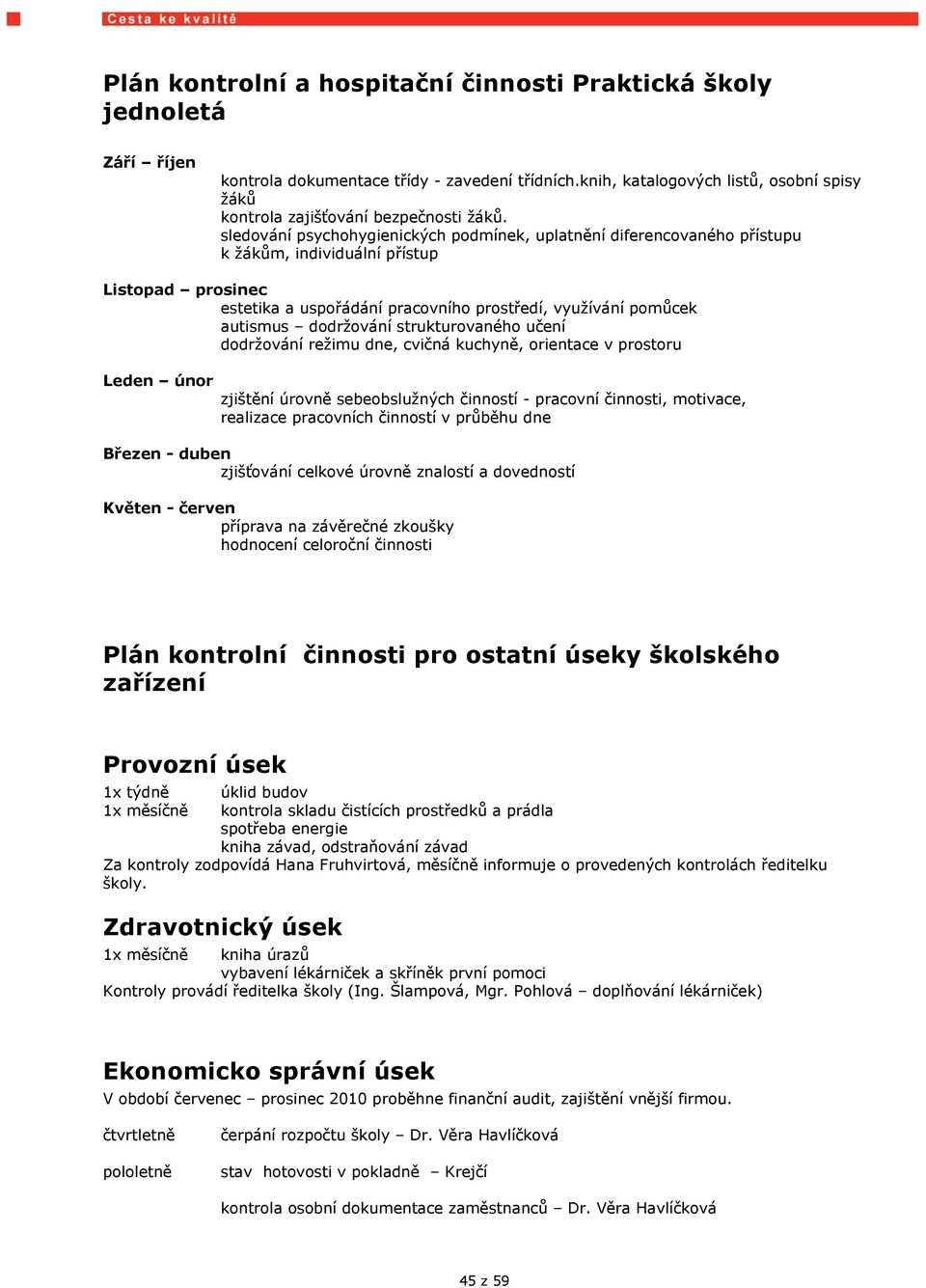 Cesta ke kvalitě

Plán kontrolní a hospitační činnosti Praktická školy jednoletá

Září – říjen
kontrola dokumentace třídy - zavedení třídních.knih, katalogových listů, osobní spisy žáků
kontrola zajišťování bezpečnosti žáků.
sledování psychohygienických podmínek, uplatnění diferencovaného přístupu k žákům, individuální přístup

Listopad – prosinec
estetika a uspořádání pracovního prostředí, využívání pomůcek
autismus – dodržování strukturovaného učení
dodržování režimu dne, cvičná kuchyně, orientace v prostoru

Leden – únor
zjištění úrovně sebeobslužných činností - pracovní činnosti, motivace, realizace pracovních činností v průběhu dne

Březen - duben
zjišťování celkové úrovně znalostí a dovedností

Květen - červen
příprava na závěrečné zkoušky
hodnocení celoroční činnosti

Plán kontrolní činnosti pro ostatní úseky školského zařízení

Provozní úsek
1x týdně úklid budov
1x měsíčně kontrola skladu čistících prostředků a prádla
spotřeba energie
kniha závad, odstraňování závad
Za kontroly zodpovídá Hana Fruhvirtová, měsíčně informuje o provedených kontrolách ředitelku školy.

Zdravotnický úsek
1x měsíčně kniha úrazů
vybavení lékárniček a skříněk první pomoci
Kontroly provádí ředitelka školy (Ing. Šlampová, Mgr. Pohlová – doplňování lékárniček)

Ekonomicko správní úsek
V období červenec – prosinec 2010 proběhne finanční audit, zajištění vnější firmou.

čtvrtletně čerpání rozpočtu školy – Dr. Věra Havlíčková

pololetně stav hotovosti v pokladně – Krejčí

kontrola osobní dokumentace zaměstnanců – Dr. Věra Havlíčková

45 z 59